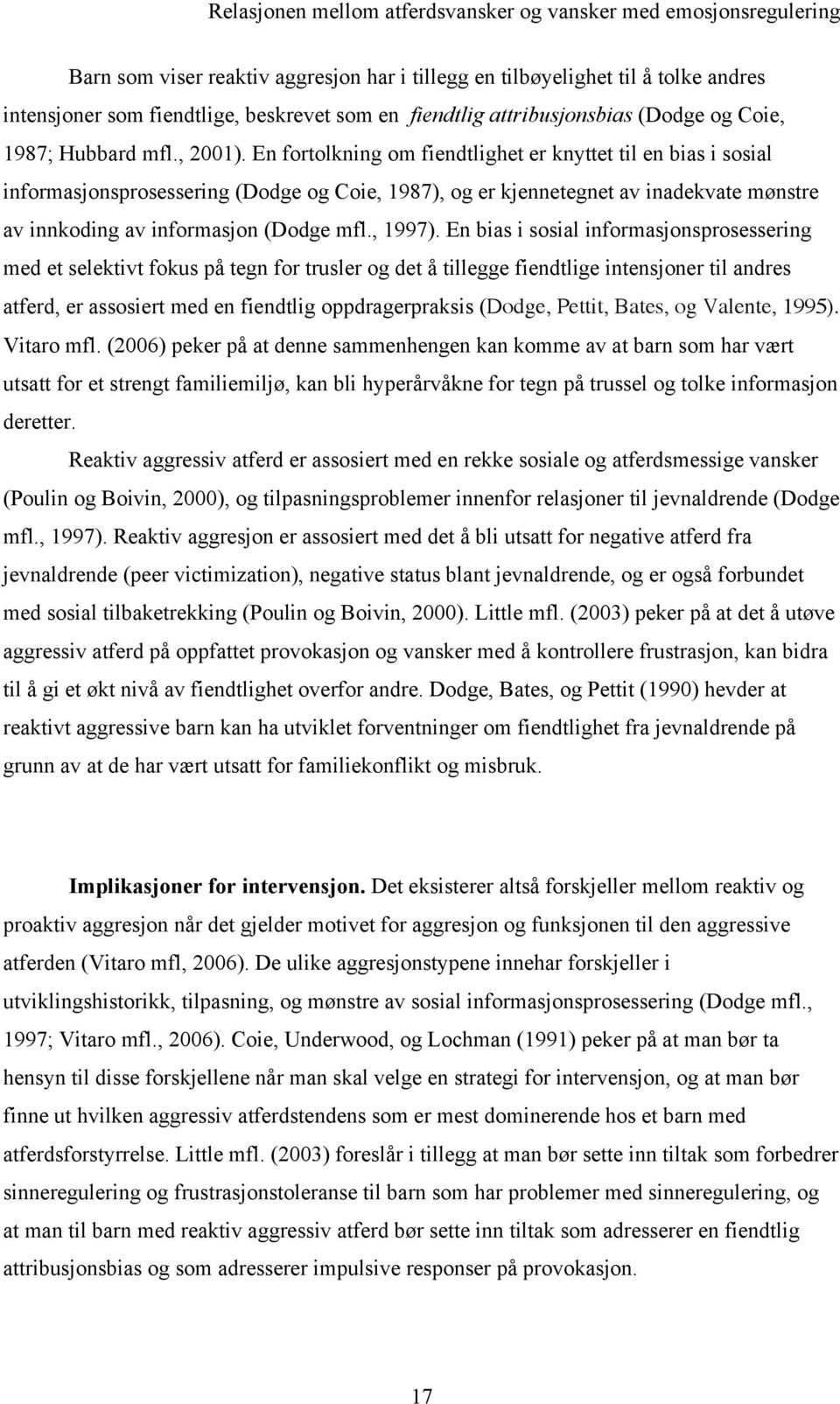 Relasjonen mellom atferdsvansker og vansker med emosjonsregulering

Barn som viser reaktiv aggresjon har i tillegg en tilbøyelighet til å tolke andres intensjoner som fiendtlige, beskrevet som en fiendtlig attribusjonsbias (Dodge og Coie, 1987; Hubbard mfl., 2001). En fortolkning om fiendtlighet er knyttet til en bias i sosial informasjonsprosessering (Dodge og Coie, 1987), og er kjennetegnet av inadekvate mønstre av innkoding av informasjon (Dodge mfl., 1997). En bias i sosial informasjonsprosessering med et selektivt fokus på tegn for trusler og det å tillegge fiendtlige intensjoner til andres atferd, er assosiert med en fiendtlig oppdragerpraksis (Dodge, Pettit, Bates, og Valente, 1995). Vitaro mfl. (2006) peker på at denne sammenhengen kan komme av at barn som har vært utsatt for et strengt familiemiljø, kan bli hyperårvåkne for tegn på trussel og tolke informasjon deretter.

Reaktiv aggressiv atferd er assosiert med en rekke sosiale og atferdsmessige vansker (Poulin og Boivin, 2000), og tilpasningsproblemer innenfor relasjoner til jevnaldrende (Dodge mfl., 1997). Reaktiv aggresjon er assosiert med det å bli utsatt for negative atferd fra jevnaldrende (peer victimization), negative status blant jevnaldrende, og er også forbundet med sosial tilbaketrekking (Poulin og Boivin, 2000). Little mfl. (2003) peker på at det å utøve aggressiv atferd på oppfattet provokasjon og vansker med å kontrollere frustrasjon, kan bidra til å gi et økt nivå av fiendtlighet overfor andre. Dodge, Bates, og Pettit (1990) hevder at reaktivt aggressive barn kan ha utviklet forventninger om fiendtlighet fra jevnaldrende på grunn av at de har vært utsatt for familiekonflikt og misbruk.

Implikasjoner for intervensjon. Det eksisterer altså forskjeller mellom reaktiv og proaktiv aggresjon når det gjelder motivet for aggresjon og funksjonen til den aggressive atferden (Vitaro mfl, 2006). De ulike aggresjonstypene innehar forskjeller i utviklingshistorikk, tilpasning, og mønstre av sosial informasjonsprosessering (Dodge mfl., 1997; Vitaro mfl., 2006). Coie, Underwood, og Lochman (1991) peker på at man bør ta hensyn til disse forskjellene når man skal velge en strategi for intervensjon, og at man bør finne ut hvilken aggressiv atferdstendens som er mest dominerende hos et barn med atferdsforstyrrelse. Little mfl. (2003) foreslår i tillegg at man bør sette inn tiltak som forbedrer sinneregulering og frustrasjonstoleranse til barn som har problemer med sinneregulering, og at man til barn med reaktiv aggressiv atferd bør sette inn tiltak som adresserer en fiendtlig attribusjonsbias og som adresserer impulsive responser på provokasjon.

17